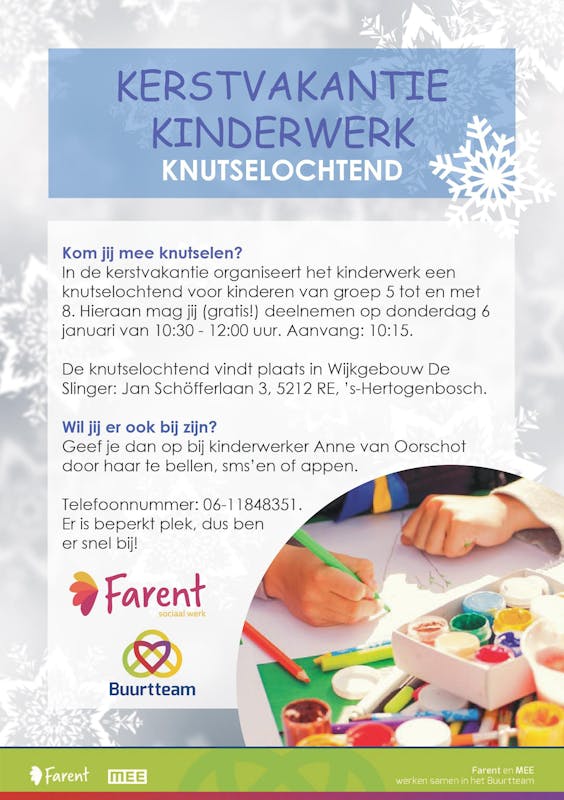 KERSTVAKANTIE
KINDERWERK
KNUTSELOCHTEND

Kom jij mee knutselen?
In de kerstvakantie organiseert het kinderwerk een knutselochtend voor kinderen van groep 5 tot en met 8. Hieraan mag jij (gratis!) deelnemen op donderdag 6 januari van 10:30 - 12:00 uur. Aanvang: 10:15.

De knutselochtend vindt plaats in Wijkgebouw De Slinger: Jan Schöfferlaan 3, 5212 RE, 's-Hertogenbosch.

Wil jij er ook bij zijn?
Geef je dan op bij kinderwerker Anne van Oorschot door haar te bellen, sms'en of appen.

Telefoonnummer: 06-11848351.
Er is beperkt plek, dus ben er snel bij!

Farent
sociaal werk

Buurtteam

Farent MEE

Farent en MEE
werken samen in het Buurtteam